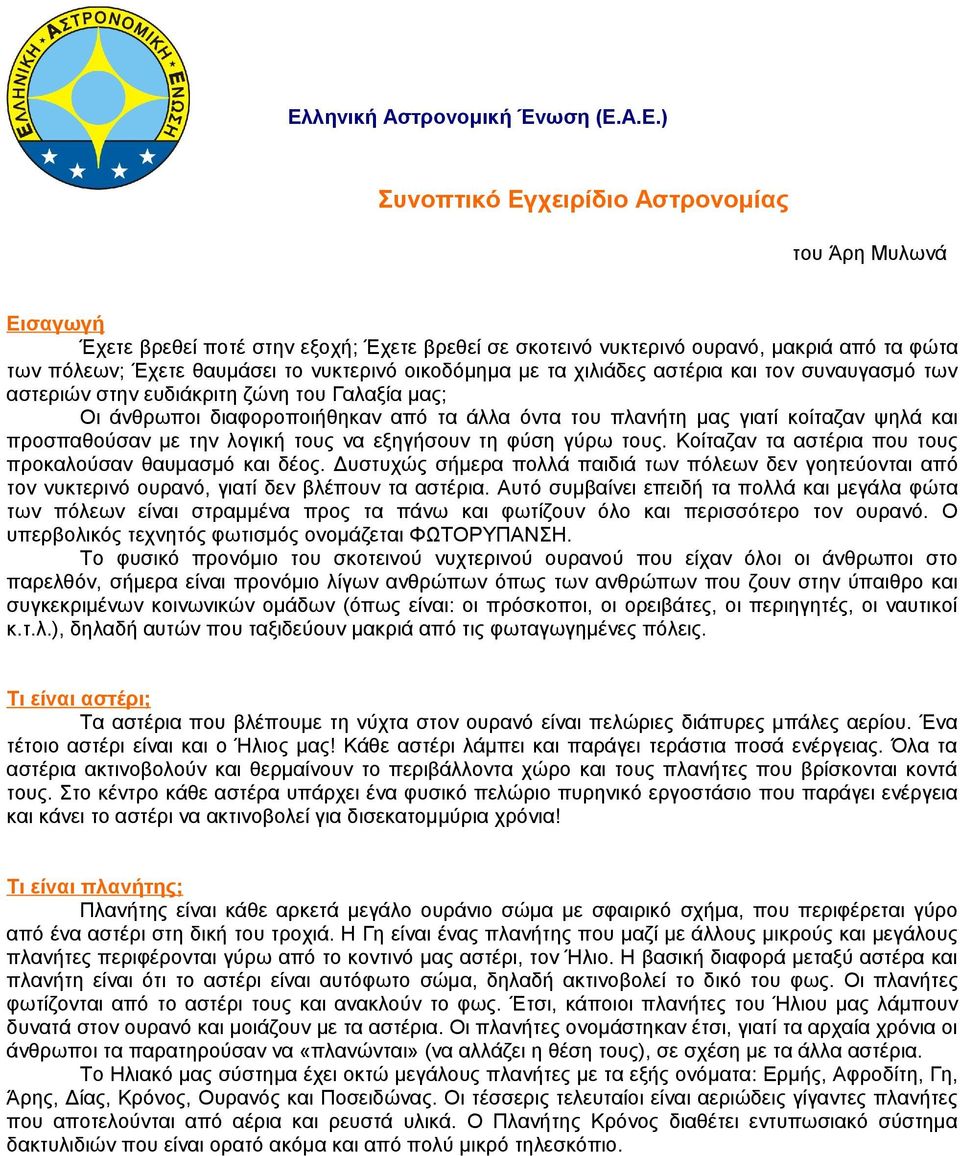 ΕΛΛΗΝΙΚΗ ΑΣΤΡΟΝΟΜΙΚΗ ΕΝΩΣΗ

Ελληνική Αστρονομική Ένωση (Ε.Α.Ε.)

Συνοπτικό Εγχειρίδιο Αστρονομίας

του Άρη Μυλωνά

Εισαγωγή
Έχετε βρεθεί ποτέ στην εξοχή; Έχετε βρεθεί σε σκοτεινό νυκτερινό ουρανό, μακριά από τα φώτα των πόλεων; Έχετε θαυμάσει το νυκτερινό οικοδόμημα με τα χιλιάδες αστέρια και τον συναυγασμό των αστεριών στην ευδιάκριτη ζώνη του Γαλαξία μας;

Οι άνθρωποι διαφοροποιήθηκαν από τα άλλα όντα του πλανήτη μας γιατί κοίταζαν ψηλά και προσπαθούσαν με την λογική τους να εξηγήσουν τη φύση γύρω τους. Κοίταζαν τα αστέρια που τους προκαλούσαν θαυμασμό και δέος. Δυστυχώς σήμερα πολλά παιδιά των πόλεων δεν γοητεύονται από τον νυκτερινό ουρανό, γιατί δεν βλέπουν τα αστέρια. Αυτό συμβαίνει επειδή τα πολλά και μεγάλα φώτα των πόλεων είναι στραμμένα προς τα πάνω και φωτίζουν όλο και περισσότερο τον ουρανό. Ο υπερβολικός τεχνητός φωτισμός ονομάζεται ΦΩΤΟΡΥΠΑΝΣΗ.

Το φυσικό προνόμιο του σκοτεινού νυχτερινού ουρανού που είχαν όλοι οι άνθρωποι στο παρελθόν, σήμερα είναι προνόμιο λίγων ανθρώπων όπως των ανθρώπων που ζουν στην ύπαιθρο και συγκεκριμένων κοινωνικών ομάδων (όπως είναι: οι πρόσκοποι, οι ορειβάτες, οι περιηγητές, οι ναυτικοί κ.τ.λ.), δηλαδή αυτών που ταξιδεύουν μακριά από τις φωταγωγημένες πόλεις.

Τι είναι αστέρι;
Τα αστέρια που βλέπουμε τη νύχτα στον ουρανό είναι πελώριες διάπυρες μπάλες αερίου. Ένα τέτοιο αστέρι είναι και ο Ήλιος μας! Κάθε αστέρι λάμπει και παράγει τεράστια ποσά ενέργειας. Όλα τα αστέρια ακτινοβολούν και θερμαίνουν το περιβάλλοντα χώρο και τους πλανήτες που βρίσκονται κοντά τους. Στο κέντρο κάθε αστέρα υπάρχει ένα φυσικό πελώριο πυρηνικό εργοστάσιο που παράγει ενέργεια και κάνει το αστέρι να ακτινοβολεί για δισεκατομμύρια χρόνια!

Τι είναι πλανήτης;
Πλανήτης είναι κάθε αρκετά μεγάλο ουράνιο σώμα με σφαιρικό σχήμα, που περιφέρεται γύρο από ένα αστέρι στη δική του τροχιά. Η Γη είναι ένας πλανήτης που μαζί με άλλους μικρούς και μεγάλους πλανήτες περιφέρονται γύρω από το κοντινό μας αστέρι, τον Ήλιο. Η βασική διαφορά μεταξύ αστέρα και πλανήτη είναι ότι το αστέρι είναι αυτόφωτο σώμα, δηλαδή ακτινοβολεί το δικό του φως. Οι πλανήτες φωτίζονται από το αστέρι τους και ανακλούν το φως. Έτσι, κάποιοι πλανήτες του Ήλιου μας λάμπουν δυνατά στον ουρανό και μοιάζουν με τα αστέρια. Οι πλανήτες ονομάστηκαν έτσι, γιατί τα αρχαία χρόνια οι άνθρωποι τα παρατηρούσαν να «πλανώνται» (να αλλάζει η θέση τους), σε σχέση με τα άλλα αστέρια.

Το Ηλιακό μας σύστημα έχει οκτώ μεγάλους πλανήτες με τα εξής ονόματα: Ερμής, Αφροδίτη, Γη, Άρης, Δίας, Κρόνος, Ουρανός και Ποσειδώνας. Οι τέσσερις τελευταίοι είναι αεριώδεις γίγαντες πλανήτες που αποτελούνται από αέρια και ρευστά υλικά. Ο Πλανήτης Κρόνος διαθέτει εντυπωσιακό σύστημα δακτυλιδιών που είναι ορατό ακόμα και από πολύ μικρό τηλεσκόπιο.